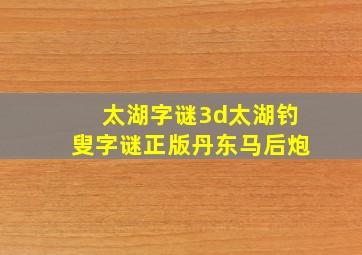 太湖字谜3d太湖钓叟字谜正版丹东马后炮